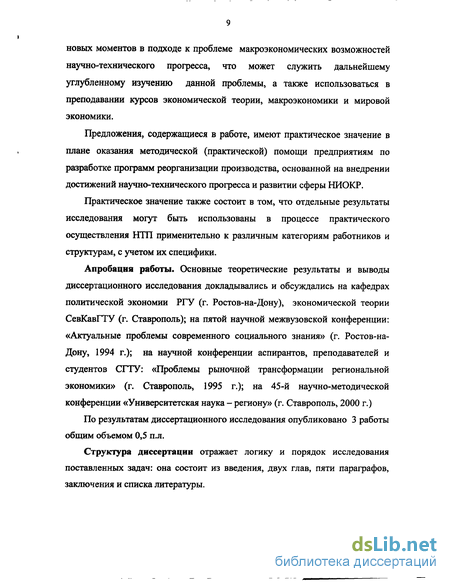 9

новых моментов в подходе к проблеме макроэкономических возможностей научно-технического прогресса, что может служить дальнейшему углубленному изучению данной проблемы, а также использоваться в преподавании курсов экономической теории, макроэкономики и мировой экономики.

Предложения, содержащиеся в работе, имеют практическое значение в плане оказания методической (практической) помощи предприятиям по разработке программ реорганизации производства, основанной на внедрении достижений научно-технического прогресса и развитии сферы НИОКР.

Практическое значение также состоит в том, что отдельные результаты исследования могут быть использованы в процессе практического осуществления НТП применительно к различным категориям работников и структурам, с учетом их специфики.

Апробация работы. Основные теоретические результаты и выводы диссертационного исследования докладывались и обсуждались на кафедрах политической экономии РГУ (г. Ростов-на-Дону), экономической теории СевКавГТУ (г. Ставрополь); на пятой научной межвузовской конференции: «Актуальные проблемы современного социального знания» (г. Ростов-на-Дону, 1994 г.); на научной конференции аспирантов, преподавателей и студентов СГТУ: «Проблемы рыночной трансформации региональной экономики» (г. Ставрополь, 1995 г.); на 45-й научно-методической конференции «Университетская наука – региону» (г. Ставрополь, 2000 г.)

По результатам диссертационного исследования опубликовано 3 работы общим объемом 0,5 п.л.

Структура диссертации отражает логику и порядок исследования поставленных задач: она состоит из введения, двух глав, пяти параграфов, заключения и списка литературы.

dsLib.net
библиотека диссертаций